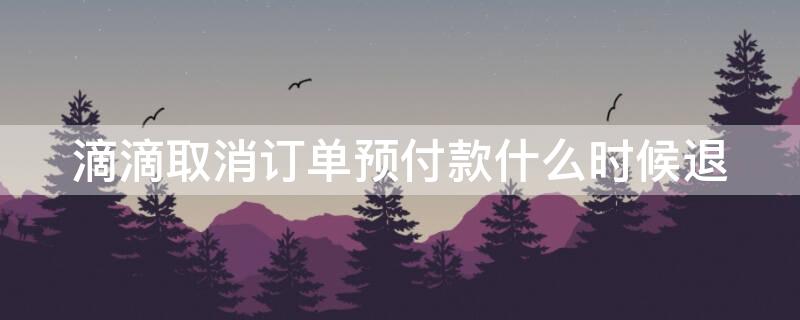 滴滴取消订单预付款什么时候退